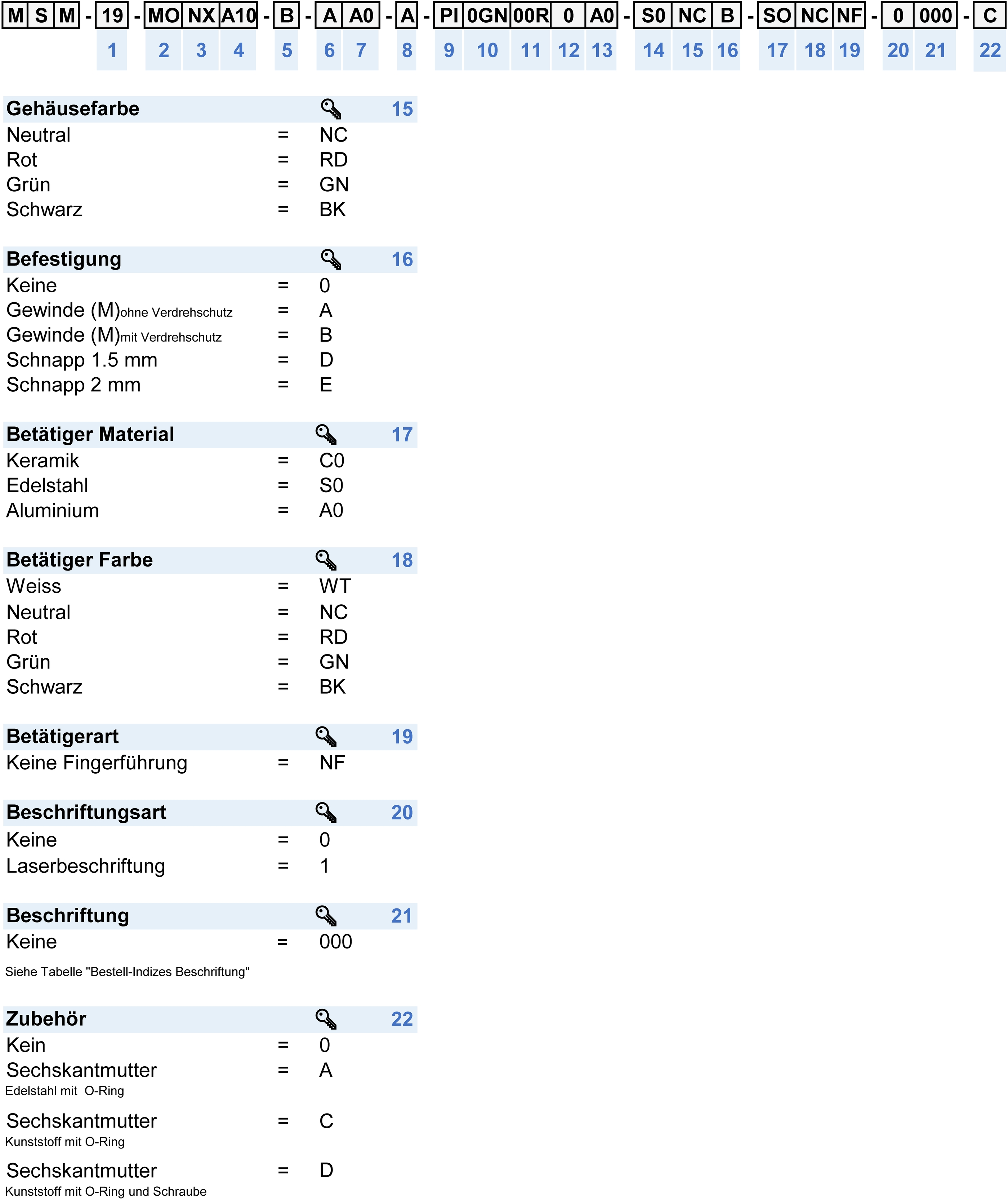 M S M - 19 - MO NX A10 - B - A A0 - A - PI 0GN 00R 0 A0 - S0 NC B - SO NC NF - 0 000 - C

1 2 3 4 5 6 7 8 9 10 11 12 13 14 15 16 17 18 19 20 21 22

| Gehäusefarbe | | 15 |
|---|---|---|
| Neutral | = | NC |
| Rot | = | RD |
| Grün | = | GN |
| Schwarz | = | BK |

| Befestigung | | 16 |
|---|---|---|
| Keine | = | 0 |
| Gewinde (M)ohne Verdrehschutz | = | A |
| Gewinde (M)mit Verdrehschutz | = | B |
| Schnapp 1.5 mm | = | D |
| Schnapp 2 mm | = | E |

| Betätiger Material | | 17 |
|---|---|---|
| Keramik | = | C0 |
| Edelstahl | = | S0 |
| Aluminium | = | A0 |

| Betätiger Farbe | | 18 |
|---|---|---|
| Weiss | = | WT |
| Neutral | = | NC |
| Rot | = | RD |
| Grün | = | GN |
| Schwarz | = | BK |

| Betätigerart | | 19 |
|---|---|---|
| Keine Fingerführung | = | NF |

| Beschriftungsart | | 20 |
|---|---|---|
| Keine | = | 0 |
| Laserbeschriftung | = | 1 |

| Beschriftung | | 21 |
|---|---|---|
| Keine | = | 000 |

Siehe Tabelle "Bestell-Indizes Beschriftung"

| Zubehör | | 22 |
|---|---|---|
| Kein | = | 0 |
| Sechskantmutter Edelstahl mit O-Ring | = | A |
| Sechskantmutter Kunststoff mit O-Ring | = | C |
| Sechskantmutter Kunststoff mit O-Ring und Schraube | = | D |